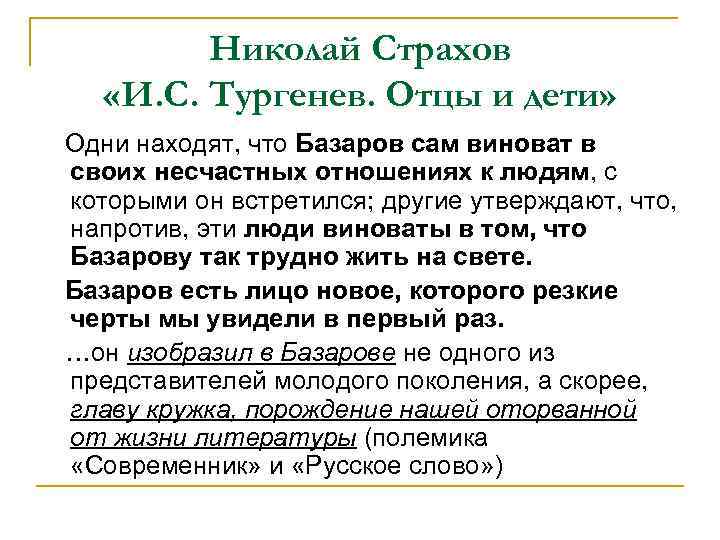 Николай Страхов
«И.С. Тургенев. Отцы и дети»

Одни находят, что Базаров сам виноват в своих несчастных отношениях к людям, с которыми он встретился; другие утверждают, что, напротив, эти люди виноваты в том, что Базарову так трудно жить на свете.

Базаров есть лицо новое, которого резкие черты мы увидели в первый раз.

...он изобразил в Базарове не одного из представителей молодого поколения, а скорее, главу кружка, порождение нашей оторванной от жизни литературы (полемика «Современник» и «Русское слово»)